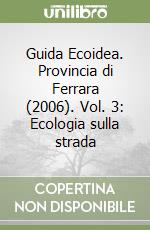 unilibro

Guida Ecoidea. Provincia di Ferrara (2006). Vol. 3: Ecologia sulla strada

COPERTINA NON DISPONIBILE